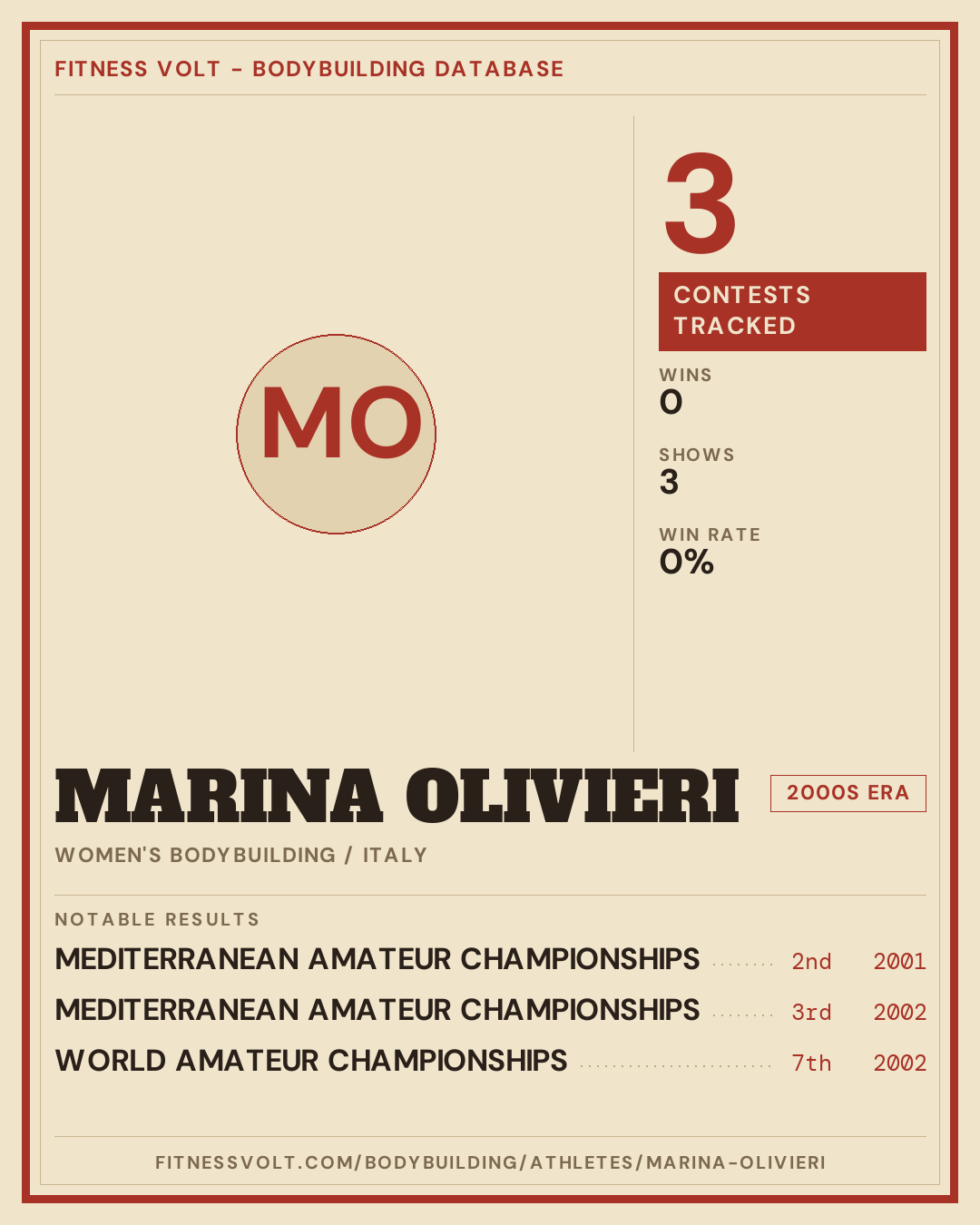 FITNESS VOLT - BODYBUILDING DATABASE

MO

3

CONTESTS TRACKED

WINS
0

SHOWS
3

WIN RATE
0%

MARINA OLIVIERI

2000S ERA

WOMEN'S BODYBUILDING / ITALY

NOTABLE RESULTS

MEDITERRANEAN AMATEUR CHAMPIONSHIPS 2nd 2001

MEDITERRANEAN AMATEUR CHAMPIONSHIPS 3rd 2002

WORLD AMATEUR CHAMPIONSHIPS 7th 2002

FITNESSVOLT.COM/BODYBUILDING/ATHLETES/MARINA-OLIVIERI